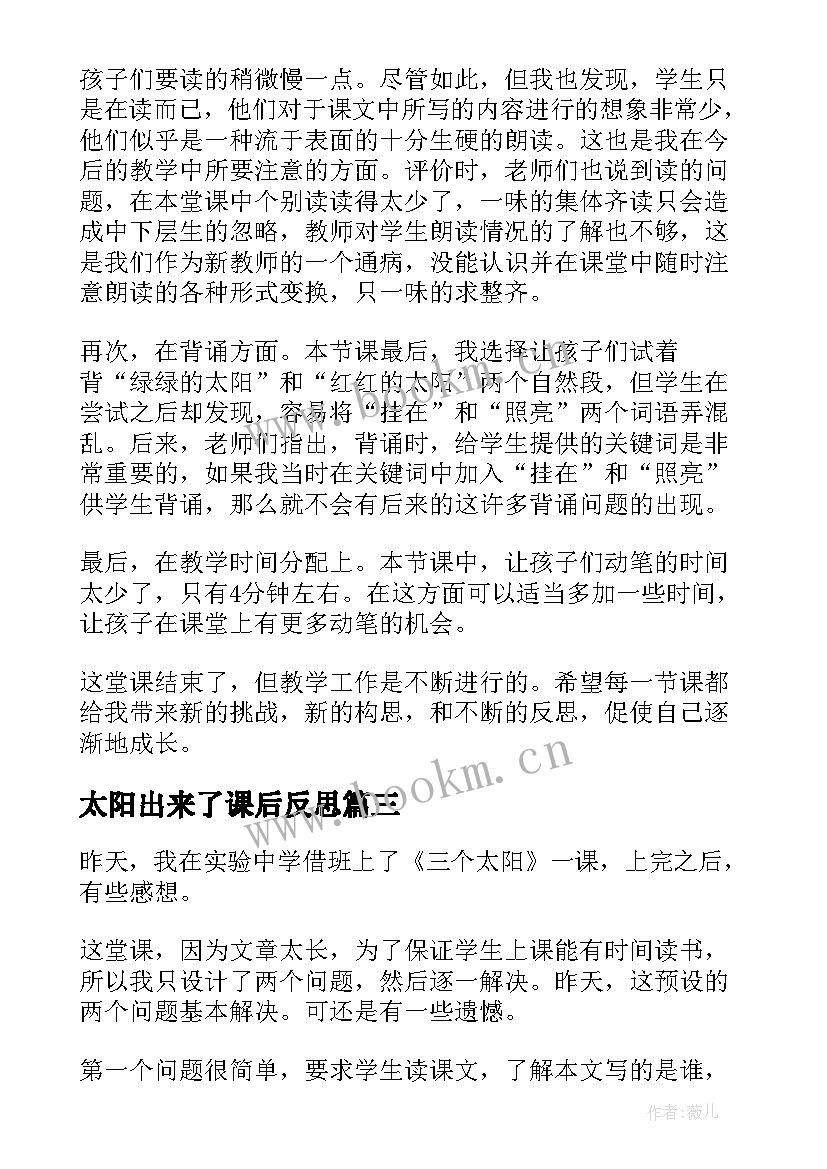 孩子们要读的稍微慢一点。尽管如此，但我也发现，学生只是在读而已，他们对于课文中所写的内容进行的想象非常少，他们似乎是一种流于表面的十分生硬的朗读。这也是我在今后的教学中所要注意的方面。评价时，老师们也说到读的问题，在本堂课中个别读读得太少了，一味的集体齐读只会造成中下层生的忽略，教师对学生朗读情况的了解也不够，这是我们作为新教师的一个通病，没能认识并在课堂中随时注意朗读的各种形式变换，只一味的求整齐。

再次，在背诵方面。本节课最后，我选择让孩子们试着背“绿绿的太阳”和“红红的太阳”两个自然段，但学生在尝试之后却发现，容易将“挂在”和“照亮”两个词语弄混乱。后来，老师们指出，背诵时，给学生提供的关键词是非常重要的，如果我当时在关键词中加入“挂在”和“照亮”供学生背诵，那么就不会有后来的这许多背诵问题的出现。

最后，在教学时间分配上。本节课中，让孩子们动笔的时间太少了，只有4分钟左右。在这方面可以适当多加一些时间，让孩子在课堂上有更多动笔的机会。

这堂课结束了，但教学工作是不断进行的。希望每一节课都给我带来新的挑战，新的构思，和不断的反思，促使自己逐渐地成长。

www.bookm.cn

太阳出来了课后反思篇三

昨天，我在实验中学借班上了《三个太阳》一课，上完之后，有些感想。

这堂课，因为文章太长，为了保证学生上课能有时间读书，所以我只设计了两个问题，然后逐一解决。昨天，这预设的两个问题基本解决。可还是有一些遗憾。

第一个问题很简单，要求学生读课文，了解本文写的是谁，

作者：薇儿